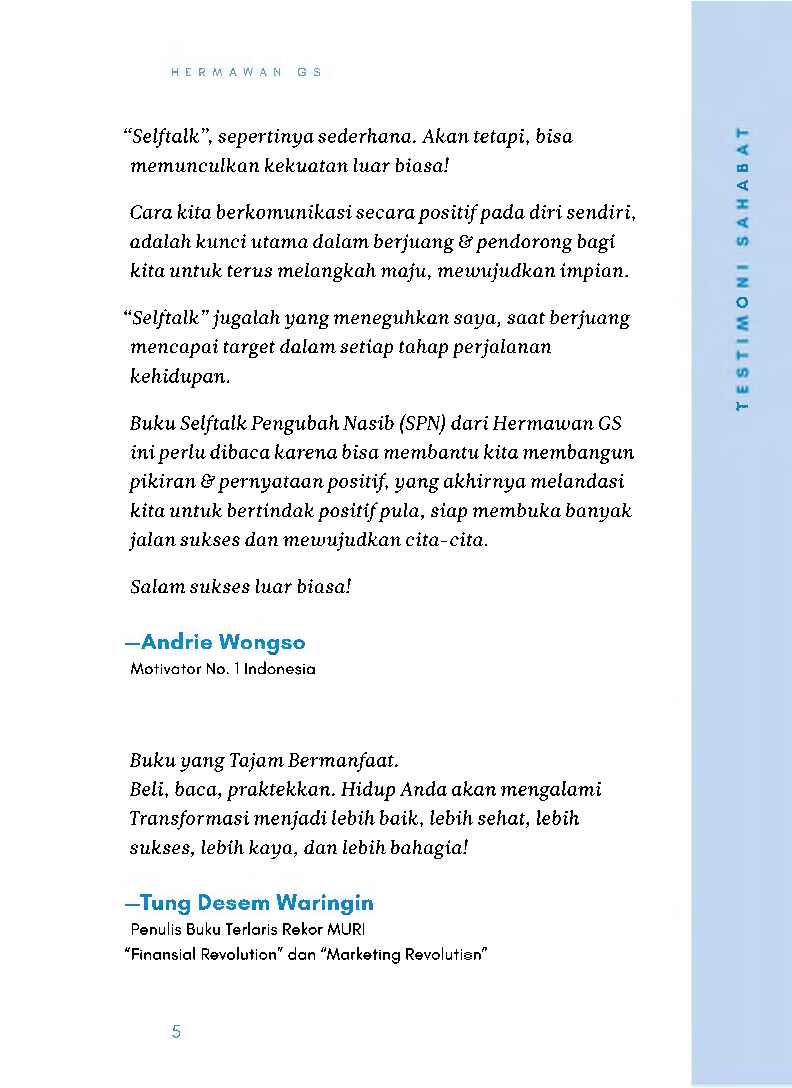 HERMAWAN GS

"Selftalk", sepertinya sederhana. Akan tetapi, bisa memunculkan kekuatan luar biasa!

Cara kita berkomunikasi secara positif pada diri sendiri, adalah kunci utama dalam berjuang & pendorong bagi kita untuk terus melangkah maju, mewujudkan impian.

"Selftalk" jugalah yang meneguhkan saya, saat berjuang mencapai target dalam setiap tahap perjalanan kehidupan.

Buku Selftalk Pengubah Nasib (SPN) dari Hermawan GS ini perlu dibaca karena bisa membantu kita membangun pikiran & pernyataan positif, yang akhirnya melandasi kita untuk bertindak positif pula, siap membuka banyak jalan sukses dan mewujudkan cita-cita.

Salam sukses luar biasa!

—Andrie Wongso
Motivator No. 1 Indonesia

Buku yang Tajam Bermanfaat.
Beli, baca, praktekkan. Hidup Anda akan mengalami Transformasi menjadi lebih baik, lebih sehat, lebih sukses, lebih kaya, dan lebih bahagia!

—Tung Desem Waringin
Penulis Buku Terlaris Rekor MURI
"Finansial Revolution" dan "Marketing Revolution"

5

TESTIMONI SAHABAT